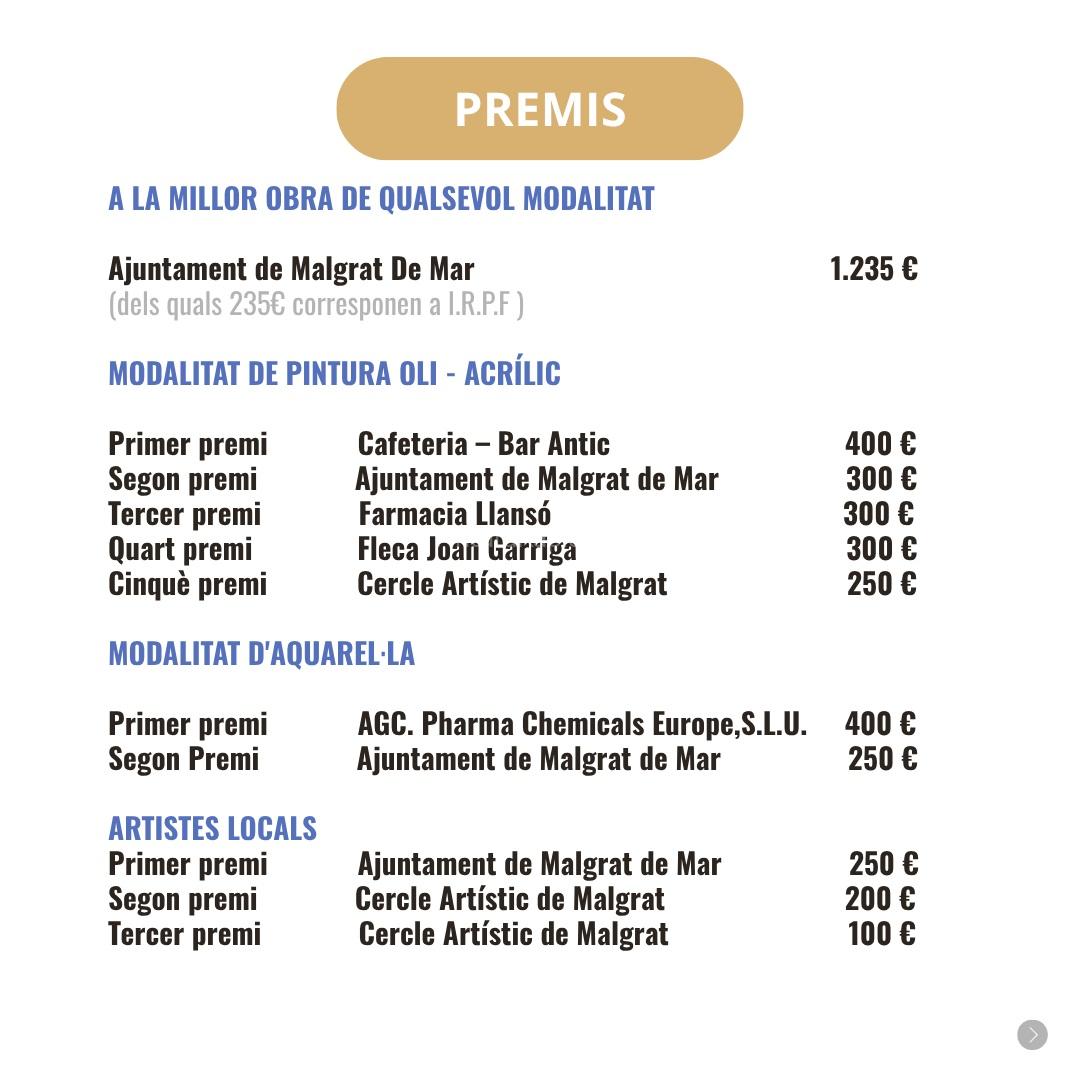 PREMIS

A LA MILLOR OBRA DE QUALSEVOL MODALITAT

Ajuntament de Malgrat De Mar 1.235 €
(dels quals 235€ corresponen a I.R.P.F )

MODALITAT DE PINTURA OLI - ACRÍLIC

| | | |
|---|---|---|
| Primer premi | Cafeteria – Bar Antic | 400 € |
| Segon premi | Ajuntament de Malgrat de Mar | 300 € |
| Tercer premi | Farmacia Llansó | 300 € |
| Quart premi | Fleca Joan Garriga | 300 € |
| Cinquè premi | Cercle Artístic de Malgrat | 250 € |

MODALITAT D'AQUAREL·LA

| | | |
|---|---|---|
| Primer premi | AGC. Pharma Chemicals Europe,S.L.U. | 400 € |
| Segon Premi | Ajuntament de Malgrat de Mar | 250 € |

ARTISTES LOCALS

| | | |
|---|---|---|
| Primer premi | Ajuntament de Malgrat de Mar | 250 € |
| Segon premi | Cercle Artístic de Malgrat | 200 € |
| Tercer premi | Cercle Artístic de Malgrat | 100 € |